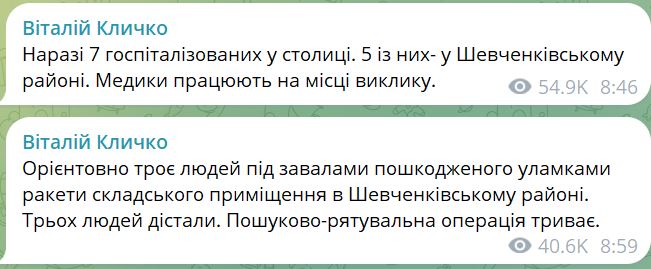 Віталій Кличко
Наразі 7 госпіталізованих у столиці. 5 із них- у Шевченківському районі. Медики працюють на місці виклику.
54.9K 8:46

Віталій Кличко
Орієнтовно троє людей під завалами пошкодженого уламками ракети складського приміщення в Шевченківському районі. Трьох людей дістали. Пошуково-рятувальна операція триває.
40.6K 8:59